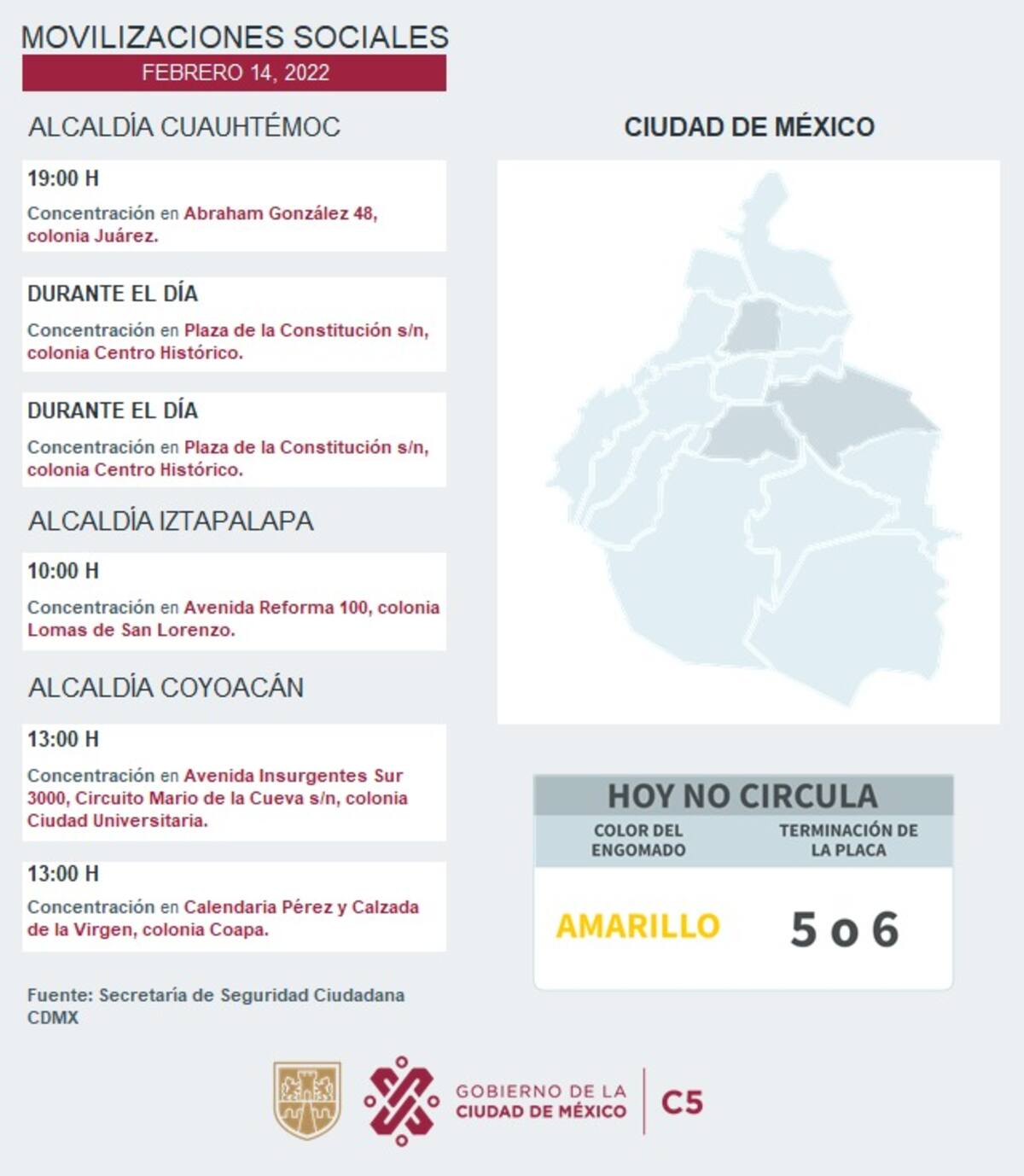 MOVILIZACIONES SOCIALES
FEBRERO 14, 2022

ALCALDÍA CUAUHTÉMOC

19:00 H
Concentración en Abraham González 48, colonia Juárez.

DURANTE EL DÍA
Concentración en Plaza de la Constitución s/n, colonia Centro Histórico.

DURANTE EL DÍA
Concentración en Plaza de la Constitución s/n, colonia Centro Histórico.

ALCALDÍA IZTAPALAPA

10:00 H
Concentración en Avenida Reforma 100, colonia Lomas de San Lorenzo.

ALCALDÍA COYOACÁN

13:00 H
Concentración en Avenida Insurgentes Sur 3000, Circuito Mario de la Cueva s/n, colonia Ciudad Universitaria.

13:00 H
Concentración en Calendaria Pérez y Calzada de la Virgen, colonia Coapa.

Fuente: Secretaría de Seguridad Ciudadana CDMX

CIUDAD DE MÉXICO

HOY NO CIRCULA
| COLOR DEL ENGOMADO | TERMINACIÓN DE LA PLACA |
|---|---|
| AMARILLO | 5 o 6 |

GOBIERNO DE LA CIUDAD DE MÉXICO
C5